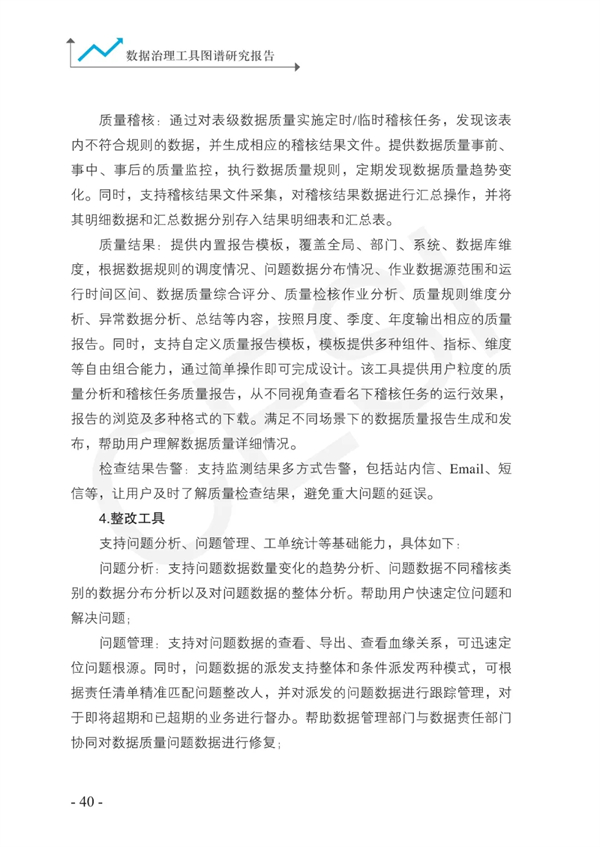 数据治理工具图谱研究报告

质量稽核：通过对表级数据质量实施定时/临时稽核任务，发现该表内不符合规则的数据，并生成相应的稽核结果文件。提供数据质量事前、事中、事后的质量监控，执行数据质量规则，定期发现数据质量趋势变化。同时，支持稽核结果文件采集，对稽核结果数据进行汇总操作，并将其明细数据和汇总数据分别存入结果明细表和汇总表。

质量结果：提供内置报告模板，覆盖全局、部门、系统、数据库维度，根据数据规则的调度情况、问题数据分布情况、作业数据源范围和运行时间区间、数据质量综合评分、质量检核作业分析、质量规则维度分析、异常数据分析、总结等内容，按照月度、季度、年度输出相应的质量报告。同时，支持自定义质量报告模板，模板提供多种组件、指标、维度等自由组合能力，通过简单操作即可完成设计。该工具提供用户粒度的质量分析和稽核任务质量报告，从不同视角查看名下稽核任务的运行效果，报告的浏览及多种格式的下载。满足不同场景下的数据质量报告生成和发布，帮助用户理解数据质量详细情况。

检查结果告警：支持监测结果多方式告警，包括站内信、Email、短信等，让用户及时了解质量检查结果，避免重大问题的延误。

4.整改工具

支持问题分析、问题管理、工单统计等基础能力，具体如下：

问题分析：支持问题数据数量变化的趋势分析、问题数据不同稽核类别的数据分布分析以及对问题数据的整体分析。帮助用户快速定位问题和解决问题；

问题管理：支持对问题数据的查看、导出、查看血缘关系，可迅速定位问题根源。同时，问题数据的派发支持整体和条件派发两种模式，可根据责任清单精准匹配问题整改人，并对派发的问题数据进行跟踪管理，对于即将超期和已超期的业务进行督办。帮助数据管理部门与数据责任部门协同对数据质量问题数据进行修复；

- 40 -